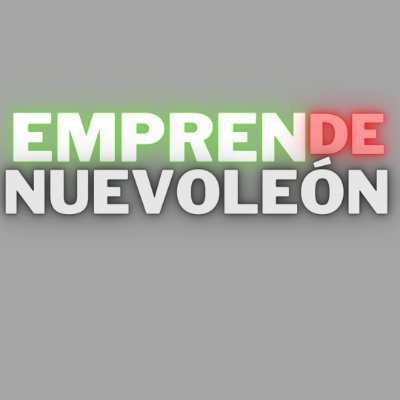 EMPRENDE
NUEVOLEÓN